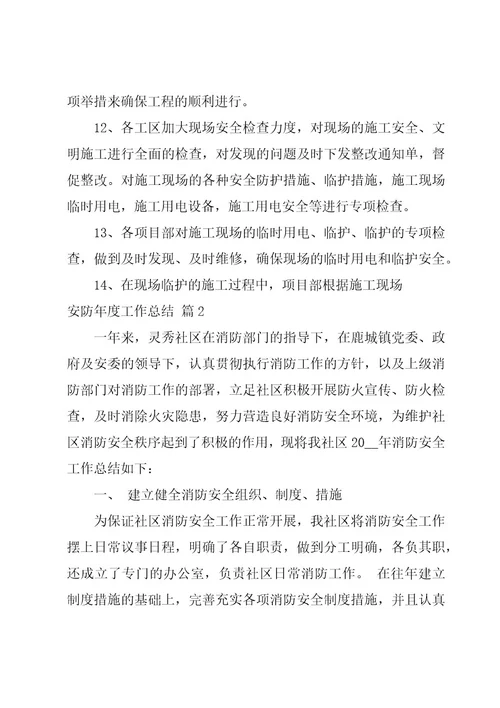 项举措来确保工程的顺利进行。

12、各工区加大现场安全检查力度，对现场的施工安全、文明施工进行全面的检查，对发现的问题及时下发整改通知单，督促整改。对施工现场的各种安全防护措施、临护措施，施工现场临时用电，施工用电设备，施工用电安全等进行专项检查。

13、各项目部对施工现场的临时用电、临护、临护的专项检查，做到及时发现、及时维修，确保现场的临时用电和临护安全。

14、在现场临护的施工过程中，项目部根据施工现场

安防年度工作总结 篇2

一年来，灵秀社区在消防部门的指导下，在鹿城镇党委、政府及安委的领导下，认真贯彻执行消防工作的方针，以及上级消防部门对消防工作的部署，立足社区积极开展防火宣传、防火检查，及时消除火灾隐患，努力营造良好消防安全环境，为维护社区消防安全秩序起到了积极的作用，现将我社区20__年消防安全工作总结如下：

一、 建立健全消防安全组织、制度、措施

为保证社区消防安全工作正常开展，我社区将消防安全工作摆上日常议事日程，明确了各自职责，做到分工明确，各负其职，还成立了专门的办公室，负责社区日常消防工作。 在往年建立制度措施的基础上，完善充实各项消防安全制度措施，并且认真